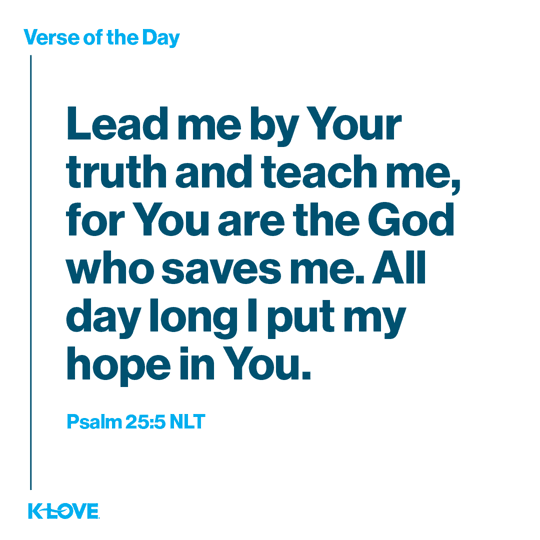 Verse of the Day

Lead me by Your truth and teach me, for You are the God who saves me. All day long I put my hope in You.

Psalm 25:5 NLT

K-LOVE